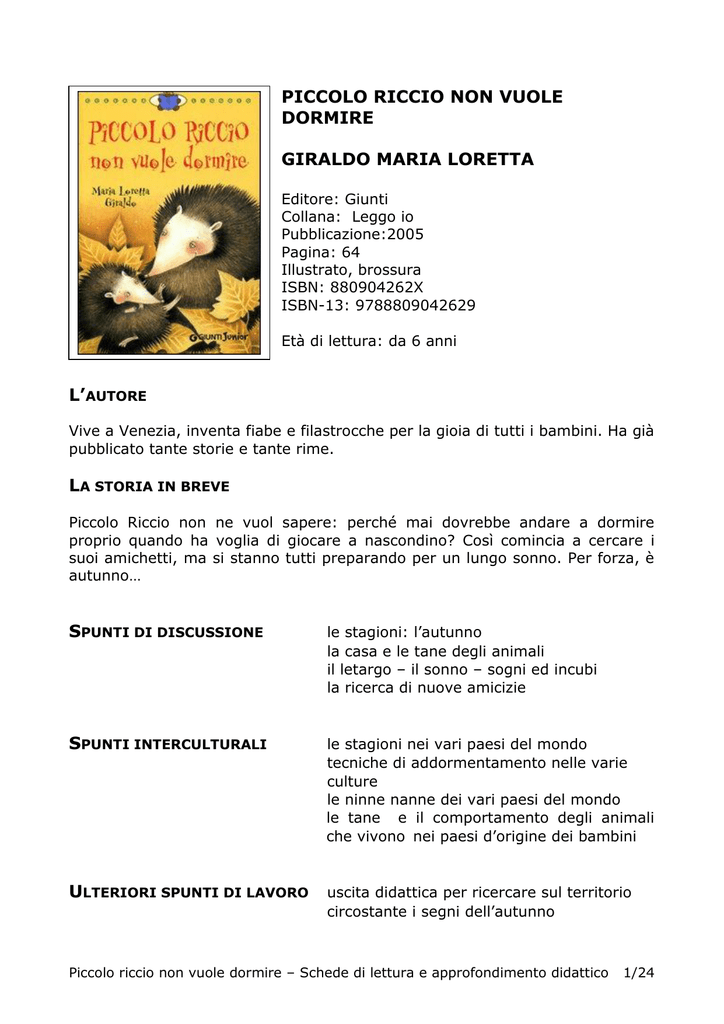 PICCOLO RICCIO
non vuole dormire

Maria Loretta
Giraldo

GIUNTI Junior

PICCOLO RICCIO NON VUOLE DORMIRE

GIRALDO MARIA LORETTA

Editore: Giunti
Collana: Leggo io
Pubblicazione:2005
Pagina: 64
Illustrato, brossura
ISBN: 880904262X
ISBN-13: 9788809042629

Età di lettura: da 6 anni

L'AUTORE

Vive a Venezia, inventa fiabe e filastrocche per la gioia di tutti i bambini. Ha già pubblicato tante storie e tante rime.

LA STORIA IN BREVE

Piccolo Riccio non ne vuol sapere: perché mai dovrebbe andare a dormire proprio quando ha voglia di giocare a nascondino? Così comincia a cercare i suoi amichetti, ma si stanno tutti preparando per un lungo sonno. Per forza, è autunno…

SPUNTI DI DISCUSSIONE

le stagioni: l'autunno
la casa e le tane degli animali
il letargo – il sonno – sogni ed incubi
la ricerca di nuove amicizie

SPUNTI INTERCULTURALI

le stagioni nei vari paesi del mondo
tecniche di addormentamento nelle varie culture
le ninne nanne dei vari paesi del mondo
le tane e il comportamento degli animali che vivono nei paesi d'origine dei bambini

ULTERIORI SPUNTI DI LAVORO

uscita didattica per ricercare sul territorio circostante i segni dell'autunno

Piccolo riccio non vuole dormire – Schede di lettura e approfondimento didattico 1/24